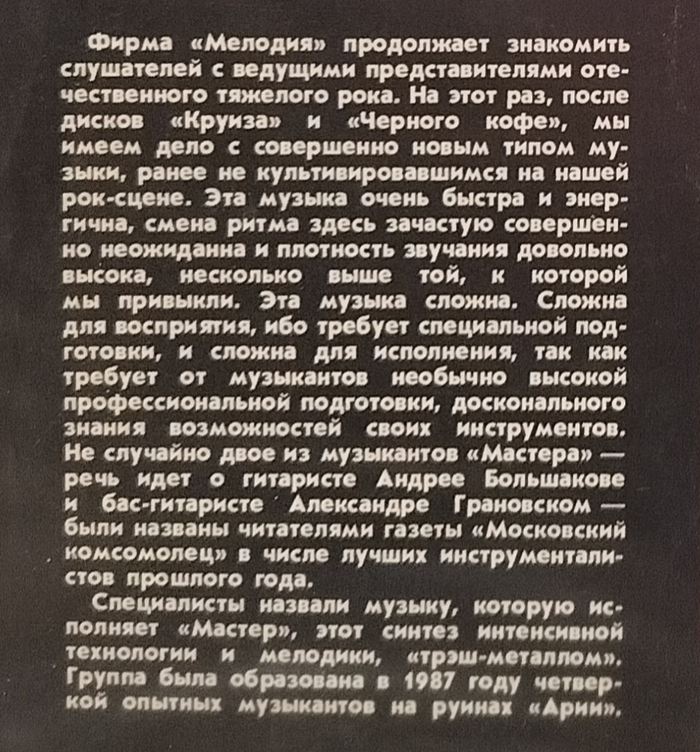 Фирма «Мелодия» продолжает знакомить слушателей с ведущими представителями отечественного тяжелого рока. На этот раз, после дисков «Круиза» и «Черного кофе», мы имеем дело с совершенно новым типом музыки, ранее не культивировавшимся на нашей рок-сцене. Эта музыка очень быстра и энергична, смена ритма здесь зачастую совершенно неожиданна и плотность звучания довольно высока, несколько выше той, к которой мы привыкли. Эта музыка сложна. Сложна для восприятия, ибо требует специальной подготовки, и сложна для исполнения, так как требует от музыкантов необычно высокой профессиональной подготовки, досконального знания возможностей своих инструментов. Не случайно двое из музыкантов «Мастера» — речь идет о гитаристе Андрее Большакове и бас-гитаристе Александре Грановском — были названы читателями газеты «Московский комсомолец» в числе лучших инструменталистов прошлого года.

Специалисты назвали музыку, которую исполняет «Мастер», этот синтез интенсивной технологии и мелодики, «трэш-металлом». Группа была образована в 1987 году четверкой опытных музыкантов на руинах «Арии»,